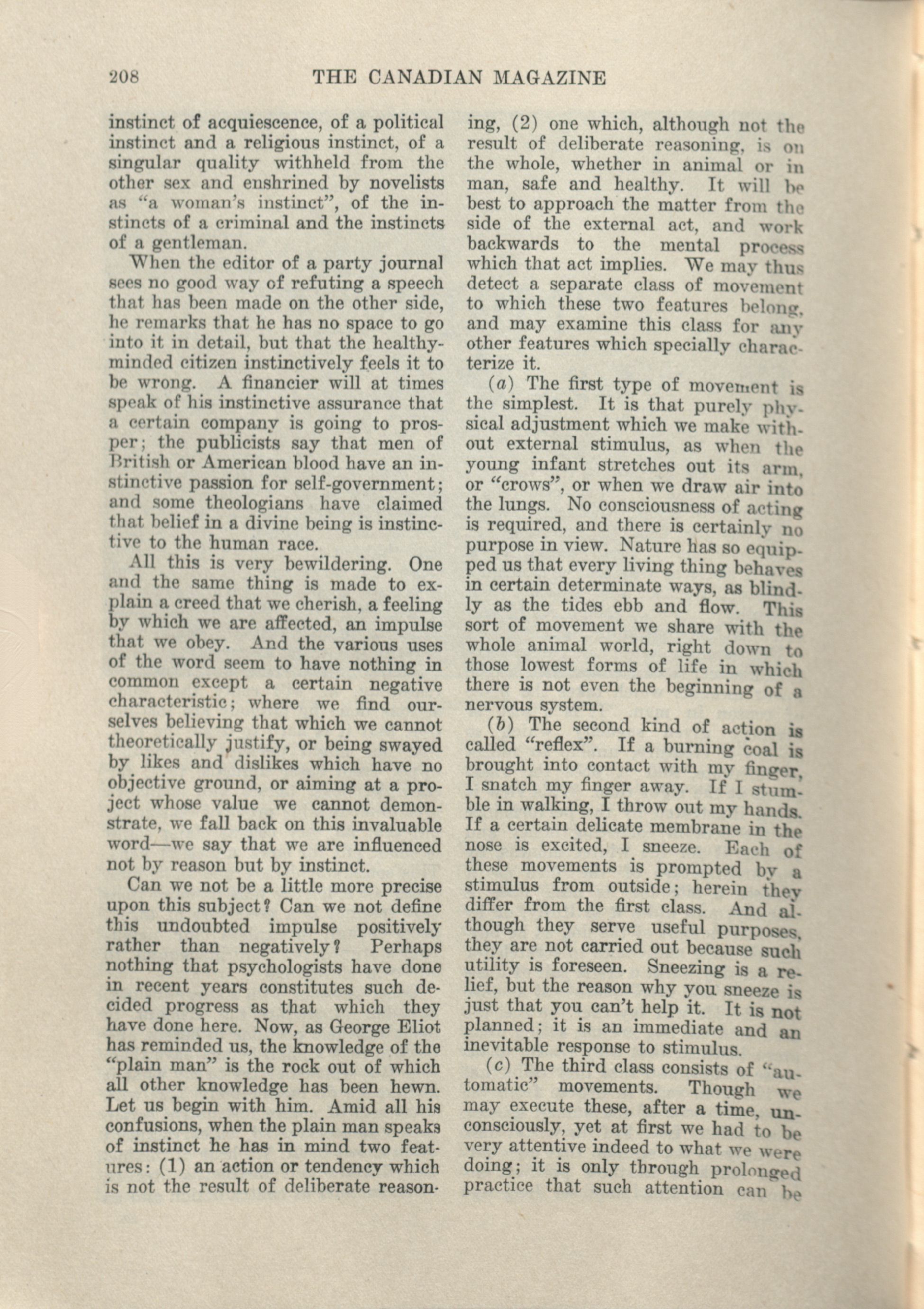 208 THE CANADIAN MAGAZINE

instinct of acquiescence, of a political instinct and a religious instinct, of a singular quality withheld from the other sex and enshrined by novelists as "a woman's instinct", of the instincts of a criminal and the instincts of a gentleman.

When the editor of a party journal sees no good way of refuting a speech that has been made on the other side, he remarks that he has no space to go into it in detail, but that the healthy-minded citizen instinctively feels it to be wrong. A financier will at times speak of his instinctive assurance that a certain company is going to prosper; the publicists say that men of British or American blood have an instinctive passion for self-government; and some theologians have claimed that belief in a divine being is instinctive to the human race.

All this is very bewildering. One and the same thing is made to explain a creed that we cherish, a feeling by which we are affected, an impulse that we obey. And the various uses of the word seem to have nothing in common except a certain negative characteristic; where we find ourselves believing that which we cannot theoretically justify, or being swayed by likes and dislikes which have no objective ground, or aiming at a project whose value we cannot demonstrate, we fall back on this invaluable word—we say that we are influenced not by reason but by instinct.

Can we not be a little more precise upon this subject? Can we not define this undoubted impulse positively rather than negatively? Perhaps nothing that psychologists have done in recent years constitutes such decided progress as that which they have done here. Now, as George Eliot has reminded us, the knowledge of the "plain man" is the rock out of which all other knowledge has been hewn. Let us begin with him. Amid all his confusions, when the plain man speaks of instinct he has in mind two features: (1) an action or tendency which is not the result of deliberate reasoning, (2) one which, although not the result of deliberate reasoning, is on the whole, whether in animal or in man, safe and healthy. It will be best to approach the matter from the side of the external act, and work backwards to the mental process which that act implies. We may thus detect a separate class of movement to which these two features belong, and may examine this class for any other features which specially characterize it.

(a) The first type of movement is the simplest. It is that purely physical adjustment which we make without external stimulus, as when the young infant stretches out its arm, or "crows", or when we draw air into the lungs. No consciousness of acting is required, and there is certainly no purpose in view. Nature has so equipped us that every living thing behaves in certain determinate ways, as blindly as the tides ebb and flow. This sort of movement we share with the whole animal world, right down to those lowest forms of life in which there is not even the beginning of a nervous system.

(b) The second kind of action is called "reflex". If a burning coal is brought into contact with my finger, I snatch my finger away. If I stumble in walking, I throw out my hands. If a certain delicate membrane in the nose is excited, I sneeze. Each of these movements is prompted by a stimulus from outside; herein they differ from the first class. And although they serve useful purposes, they are not carried out because such utility is foreseen. Sneezing is a relief, but the reason why you sneeze is just that you can't help it. It is not planned; it is an immediate and an inevitable response to stimulus.

(c) The third class consists of "automatic" movements. Though we may execute these, after a time, unconsciously, yet at first we had to be very attentive indeed to what we were doing; it is only through prolonged practice that such attention can be